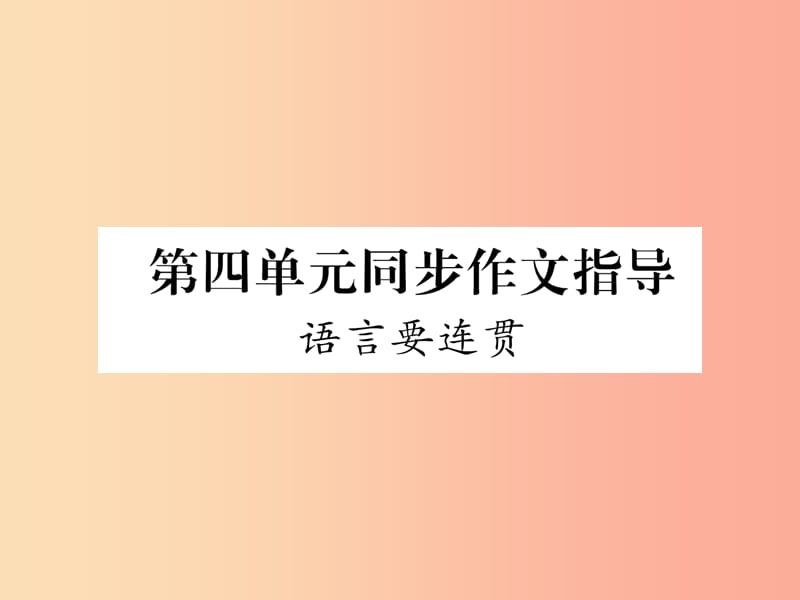 第四单元同步作文指导

语言要连贯